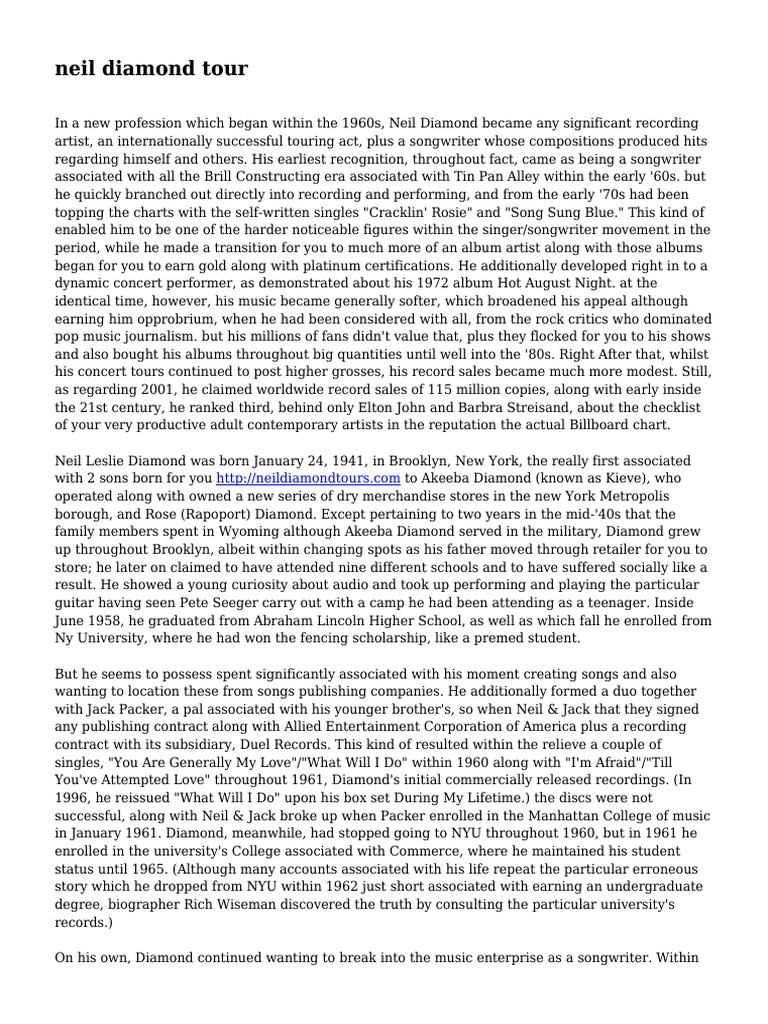 neil diamond tour

In a new profession which began within the 1960s, Neil Diamond became any significant recording artist, an internationally successful touring act, plus a songwriter whose compositions produced hits regarding himself and others. His earliest recognition, throughout fact, came as being a songwriter associated with all the Brill Constructing era associated with Tin Pan Alley within the early '60s. but he quickly branched out directly into recording and performing, and from the early '70s had been topping the charts with the self-written singles "Cracklin' Rosie" and "Song Sung Blue." This kind of enabled him to be one of the harder noticeable figures within the singer/songwriter movement in the period, while he made a transition for you to much more of an album artist along with those albums began for you to earn gold along with platinum certifications. He additionally developed right in to a dynamic concert performer, as demonstrated about his 1972 album Hot August Night. at the identical time, however, his music became generally softer, which broadened his appeal although earning him opprobrium, when he had been considered with all, from the rock critics who dominated pop music journalism. but his millions of fans didn't value that, plus they flocked for you to his shows and also bought his albums throughout big quantities until well into the '80s. Right After that, whilst his concert tours continued to post higher grosses, his record sales became much more modest. Still, as regarding 2001, he claimed worldwide record sales of 115 million copies, along with early inside the 21st century, he ranked third, behind only Elton John and Barbra Streisand, about the checklist of your very productive adult contemporary artists in the reputation the actual Billboard chart.

Neil Leslie Diamond was born January 24, 1941, in Brooklyn, New York, the really first associated with 2 sons born for you http://neildiamondtours.com to Akeeba Diamond (known as Kieve), who operated along with owned a new series of dry merchandise stores in the new York Metropolis borough, and Rose (Rapoport) Diamond. Except pertaining to two years in the mid-'40s that the family members spent in Wyoming although Akeeba Diamond served in the military, Diamond grew up throughout Brooklyn, albeit within changing spots as his father moved through retailer for you to store; he later on claimed to have attended nine different schools and to have suffered socially like a result. He showed a young curiosity about audio and took up performing and playing the particular guitar having seen Pete Seeger carry out with a camp he had been attending as a teenager. Inside June 1958, he graduated from Abraham Lincoln Higher School, as well as which fall he enrolled from Ny University, where he had won the fencing scholarship, like a premed student.

But he seems to possess spent significantly associated with his moment creating songs and also wanting to location these from songs publishing companies. He additionally formed a duo together with Jack Packer, a pal associated with his younger brother's, so when Neil & Jack that they signed any publishing contract along with Allied Entertainment Corporation of America plus a recording contract with its subsidiary, Duel Records. This kind of resulted within the relieve a couple of singles, "You Are Generally My Love"/"What Will I Do" within 1960 along with "I'm Afraid"/"Till You've Attempted Love" throughout 1961, Diamond's initial commercially released recordings. (In 1996, he reissued "What Will I Do" upon his box set During My Lifetime.) the discs were not successful, along with Neil & Jack broke up when Packer enrolled in the Manhattan College of music in January 1961. Diamond, meanwhile, had stopped going to NYU throughout 1960, but in 1961 he enrolled in the university's College associated with Commerce, where he maintained his student status until 1965. (Although many accounts associated with his life repeat the particular erroneous story which he dropped from NYU within 1962 just short associated with earning an undergraduate degree, biographer Rich Wiseman discovered the truth by consulting the particular university's records.)

On his own, Diamond continued wanting to break into the music enterprise as a songwriter. Within